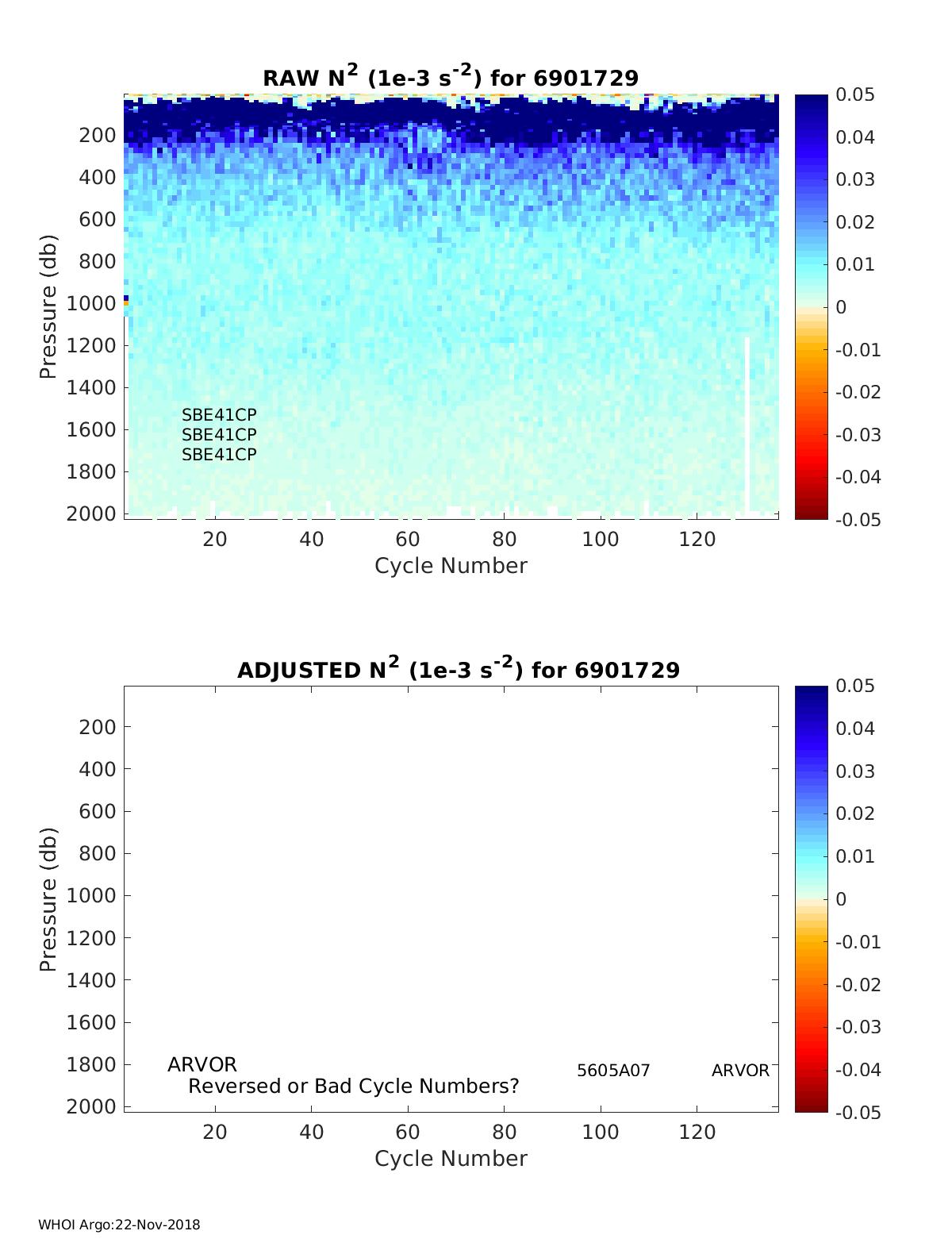 RAW $N^2$ (1e-3 $s^{-2}$) for 6901729

200
400
600
800
1000
1200
1400
1600
1800
2000

Pressure (db)

SBE41CP
SBE41CP
SBE41CP

20 40 60 80 100 120

Cycle Number

0.05
0.04
0.03
0.02
0.01
0
-0.01
-0.02
-0.03
-0.04
-0.05

ADJUSTED $N^2$ (1e-3 $s^{-2}$) for 6901729

200
400
600
800
1000
1200
1400
1600
1800
2000

Pressure (db)

ARVOR
Reversed or Bad Cycle Numbers?

5605A07

ARVOR

20 40 60 80 100 120

Cycle Number

0.05
0.04
0.03
0.02
0.01
0
-0.01
-0.02
-0.03
-0.04
-0.05

WHOI Argo:22-Nov-2018